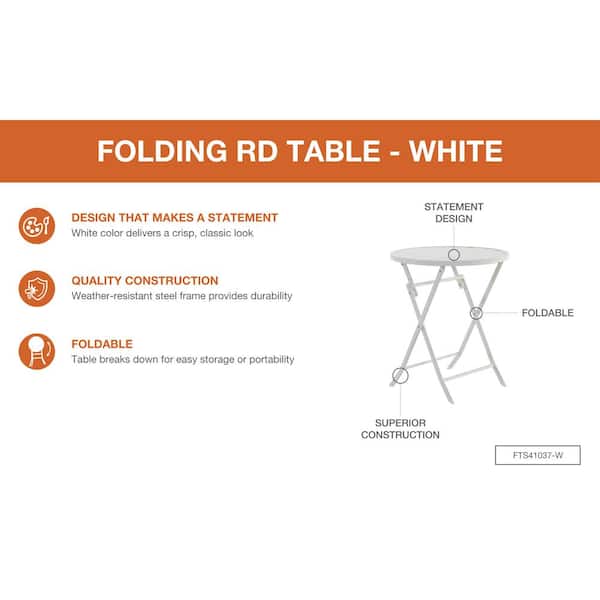 FOLDING RD TABLE - WHITE

DESIGN THAT MAKES A STATEMENT
White color delivers a crisp, classic look

QUALITY CONSTRUCTION
Weather-resistant steel frame provides durability

FOLDABLE
Table breaks down for easy storage or portability

STATEMENT DESIGN

FOLDABLE

SUPERIOR CONSTRUCTION

FTS41037-W